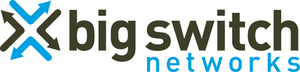 big switch
networks